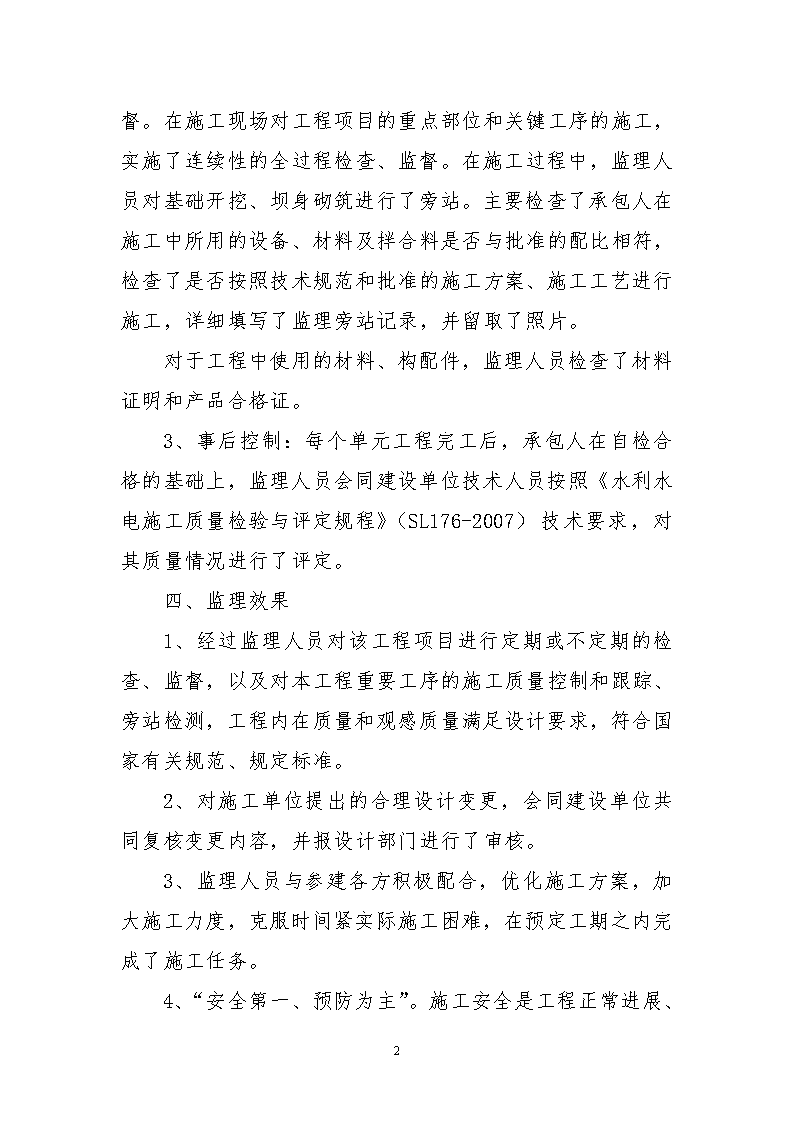 督。在施工现场对工程项目的重点部位和关键工序的施工，实施了连续性的全过程检查、监督。在施工过程中，监理人员对基础开挖、坝身砌筑进行了旁站。主要检查了承包人在施工中所用的设备、材料及拌合料是否与批准的配比相符，检查了是否按照技术规范和批准的施工方案、施工工艺进行施工，详细填写了监理旁站记录，并留取了照片。

对于工程中使用的材料、构配件，监理人员检查了材料证明和产品合格证。

3、事后控制：每个单元工程完工后，承包人在自检合格的基础上，监理人员会同建设单位技术人员按照《水利水电施工质量检验与评定规程》（SL176-2007）技术要求，对其质量情况进行了评定。

四、监理效果

1、经过监理人员对该工程项目进行定期或不定期的检查、监督，以及对本工程重要工序的施工质量控制和跟踪、旁站检测，工程内在质量和观感质量满足设计要求，符合国家有关规范、规定标准。

2、对施工单位提出的合理设计变更，会同建设单位共同复核变更内容，并报设计部门进行了审核。

3、监理人员与参建各方积极配合，优化施工方案，加大施工力度，克服时间紧实际施工困难，在预定工期之内完成了施工任务。

4、“安全第一、预防为主”。施工安全是工程正常进展、

2